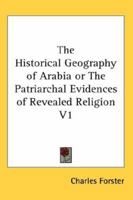 The Historical Geography of Arabia or The Patriarchal Evidences of Revealed Religion V1

Charles Forster